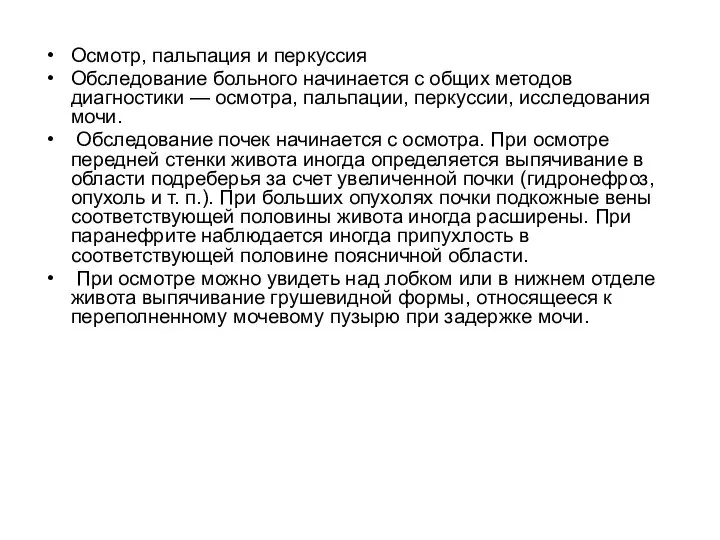 • Осмотр, пальпация и перкуссия
• Обследование больного начинается с общих методов диагностики — осмотра, пальпации, перкуссии, исследования мочи.
• Обследование почек начинается с осмотра. При осмотре передней стенки живота иногда определяется выпячивание в области подреберья за счет увеличенной почки (гидронефроз, опухоль и т. п.). При больших опухолях почки подкожные вены соответствующей половины живота иногда расширены. При паранефрите наблюдается иногда припухлость в соответствующей половине поясничной области.
• При осмотре можно увидеть над лобком или в нижнем отделе живота выпячивание грушевидной формы, относящееся к переполненному мочевому пузырю при задержке мочи.